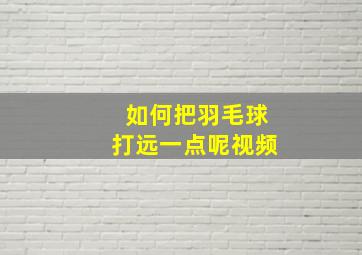 如何把羽毛球
打远一点呢视频